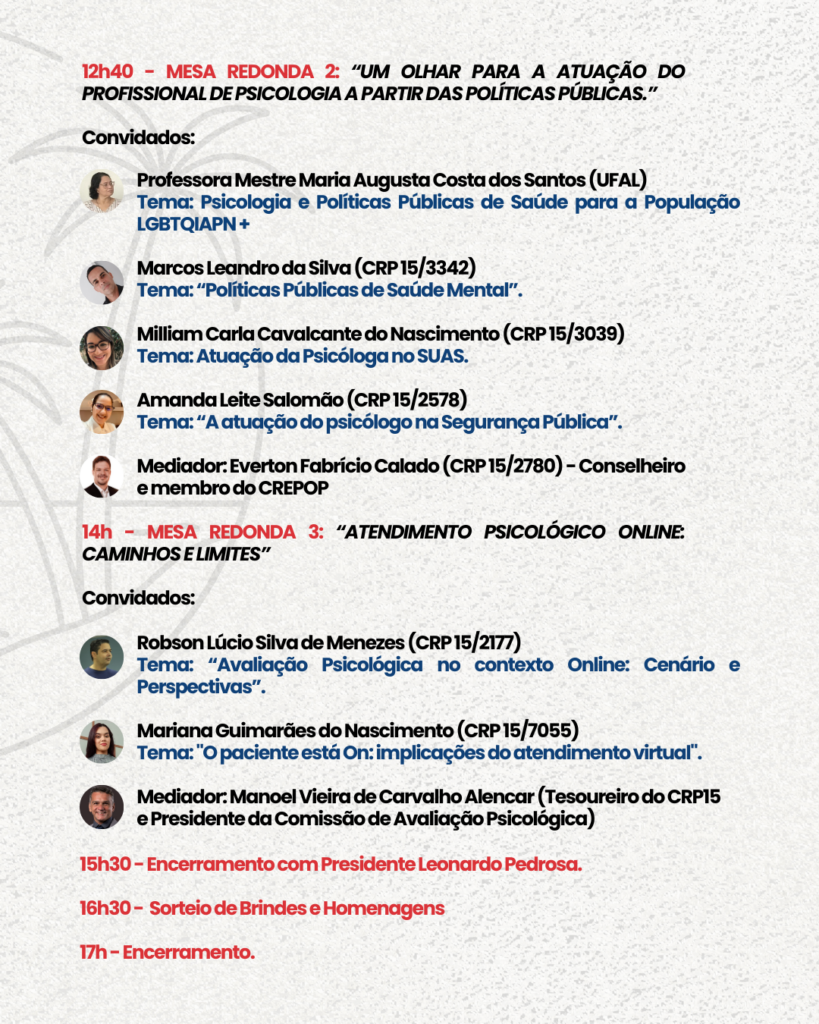 12h40 - MESA REDONDA 2: "UM OLHAR PARA A ATUAÇÃO DO PROFISSIONAL DE PSICOLOGIA A PARTIR DAS POLÍTICAS PÚBLICAS."

Convidados:

Professora Mestre Maria Augusta Costa dos Santos (UFAL)
Tema: Psicologia e Políticas Públicas de Saúde para a População LGBTQIAPN +

Marcos Leandro da Silva (CRP 15/3342)
Tema: "Políticas Públicas de Saúde Mental".

Milliam Carla Cavalcante do Nascimento (CRP 15/3039)
Tema: Atuação da Psicóloga no SUAS.

Amanda Leite Salomão (CRP 15/2578)
Tema: "A atuação do psicólogo na Segurança Pública".

Mediador: Everton Fabrício Calado (CRP 15/2780) - Conselheiro e membro do CREPOP

14h - MESA REDONDA 3: "ATENDIMENTO PSICOLÓGICO ONLINE: CAMINHOS E LIMITES"

Convidados:

Robson Lúcio Silva de Menezes (CRP 15/2177)
Tema: "Avaliação Psicológica no contexto Online: Cenário e Perspectivas".

Mariana Guimarães do Nascimento (CRP 15/7055)
Tema: "O paciente está On: implicações do atendimento virtual".

Mediador: Manoel Vieira de Carvalho Alencar (Tesoureiro do CRP15 e Presidente da Comissão de Avaliação Psicológica)

15h30 - Encerramento com Presidente Leonardo Pedrosa.

16h30 - Sorteio de Brindes e Homenagens

17h - Encerramento.